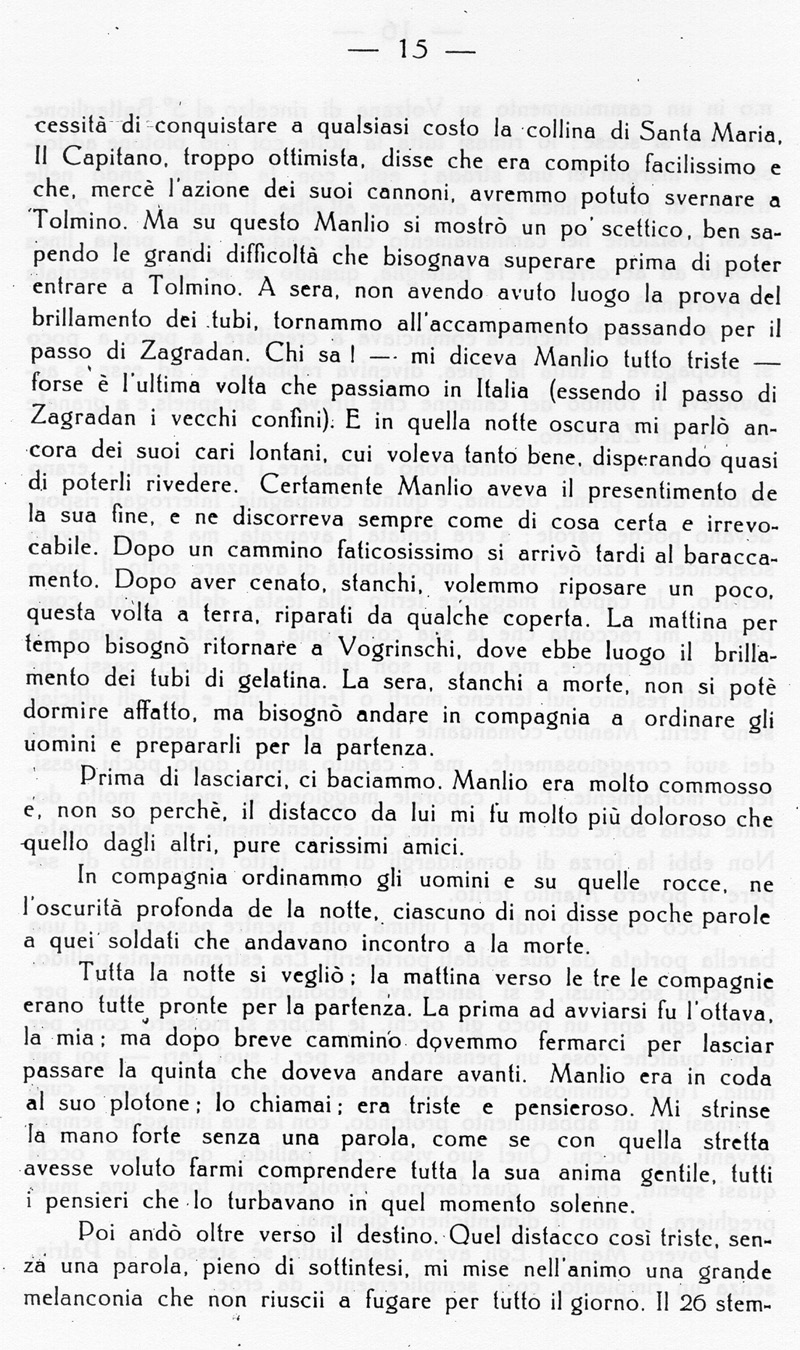 — 15 —

cessità di conquistare a qualsiasi costo la collina di Santa Maria. Il Capitano, troppo ottimista, disse che era compito facilissimo e che, mercè l'azione dei suoi cannoni, avremmo potuto svernare a Tolmino. Ma su questo Manlio si mostrò un po' scettico, ben sapendo le grandi difficoltà che bisognava superare prima di poter entrare a Tolmino. A sera, non avendo avuto luogo la prova del brillamento dei tubi, tornammo all'accampamento passando per il passo di Zagradan. Chi sa! — mi diceva Manlio tutto triste — forse è l'ultima volta che passiamo in Italia (essendo il passo di Zagradan i vecchi confini). E in quella notte oscura mi parlò ancora dei suoi cari lontani, cui voleva tanto bene, disperando quasi di poterli rivedere. Certamente Manlio aveva il presentimento de la sua fine, e ne discorreva sempre come di cosa certa e irrevocabile. Dopo un cammino faticosissimo si arrivò tardi al baraccamento. Dopo aver cenato, stanchi, volemmo riposare un poco, questa volta a terra, riparati da qualche coperta. La mattina per tempo bisognò ritornare a Vogrinschi, dove ebbe luogo il brillamento dei tubi di gelatina. La sera, stanchi a morte, non si potè dormire affatto, ma bisognò andare in compagnia a ordinare gli uomini e prepararli per la partenza.

Prima di lasciarci, ci baciammo. Manlio era molto commosso e, non so perchè, il distacco da lui mi fu molto più doloroso che quello dagli altri, pure carissimi amici.

In compagnia ordinammo gli uomini e su quelle rocce, ne l'oscurità profonda de la notte, ciascuno di noi disse poche parole a quei soldati che andavano incontro a la morte.

Tutta la notte si vegliò; la mattina verso le tre le compagnie erano tutte pronte per la partenza. La prima ad avviarsi fu l'ottava, la mia; ma dopo breve cammino dovemmo fermarci per lasciar passare la quinta che doveva andare avanti. Manlio era in coda al suo plotone; lo chiamai; era triste e pensieroso. Mi strinse la mano forte senza una parola, come se con quella stretta avesse voluto farmi comprendere tutta la sua anima gentile, tutti i pensieri che lo turbavano in quel momento solenne.

Poi andò oltre verso il destino. Quel distacco così triste, senza una parola, pieno di sottintesi, mi mise nell'animo una grande melanconia che non riuscii a fugare per tutto il giorno. Il 26 stem-